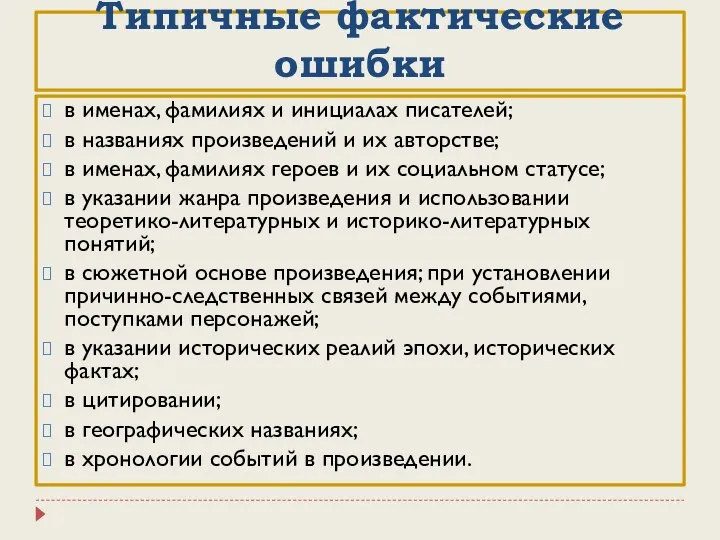 Типичные фактические ошибки

в именах, фамилиях и инициалах писателей;
в названиях произведений и их авторстве;
в именах, фамилиях героев и их социальном статусе;
в указании жанра произведения и использовании теоретико-литературных и историко-литературных понятий;
в сюжетной основе произведения; при установлении причинно-следственных связей между событиями, поступками персонажей;
в указании исторических реалий эпохи, исторических фактах;
в цитировании;
в географических названиях;
в хронологии событий в произведении.